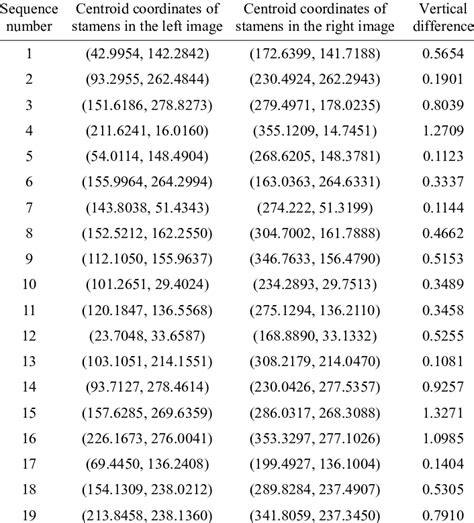 | Sequence number | Centroid coordinates of stamens in the left image | Centroid coordinates of stamens in the right image | Vertical difference |
|---|---|---|---|
| 1 | (42.9954, 142.2842) | (172.6399, 141.7188) | 0.5654 |
| 2 | (93.2955, 262.4844) | (230.4924, 262.2943) | 0.1901 |
| 3 | (151.6186, 278.8273) | (279.4971, 178.0235) | 0.8039 |
| 4 | (211.6241, 16.0160) | (355.1209, 14.7451) | 1.2709 |
| 5 | (54.0114, 148.4904) | (268.6205, 148.3781) | 0.1123 |
| 6 | (155.9964, 264.2994) | (163.0363, 264.6331) | 0.3337 |
| 7 | (143.8038, 51.4343) | (274.222, 51.3199) | 0.1144 |
| 8 | (152.5212, 162.2550) | (304.7002, 161.7888) | 0.4662 |
| 9 | (112.1050, 155.9637) | (346.7633, 156.4790) | 0.5153 |
| 10 | (101.2651, 29.4024) | (234.2893, 29.7513) | 0.3489 |
| 11 | (120.1847, 136.5568) | (275.1294, 136.2110) | 0.3458 |
| 12 | (23.7048, 33.6587) | (168.8890, 33.1332) | 0.5255 |
| 13 | (103.1051, 214.1551) | (308.2179, 214.0470) | 0.1081 |
| 14 | (93.7127, 278.4614) | (230.0426, 277.5357) | 0.9257 |
| 15 | (157.6285, 269.6359) | (286.0317, 268.3088) | 1.3271 |
| 16 | (226.1673, 276.0041) | (353.3297, 277.1026) | 1.0985 |
| 17 | (69.4450, 136.2408) | (199.4927, 136.1004) | 0.1404 |
| 18 | (154.1309, 238.0212) | (289.8284, 237.4907) | 0.5305 |
| 19 | (213.8458, 238.1360) | (341.8059, 237.3450) | 0.7910 |